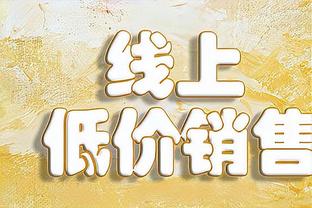 线上
低价销售